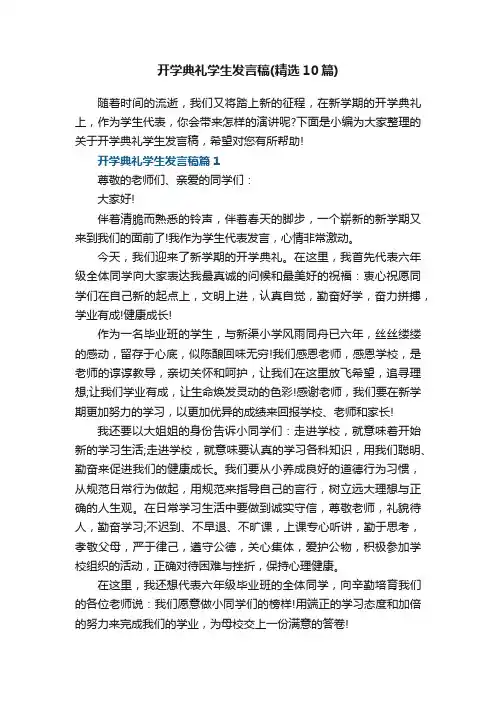 开学典礼学生发言稿(精选10篇)

随着时间的流逝，我们又将踏上新的征程，在新学期的开学典礼上，作为学生代表，你会带来怎样的演讲呢?下面是小编为大家整理的关于开学典礼学生发言稿，希望对您有所帮助!

开学典礼学生发言稿篇1

尊敬的老师们、亲爱的同学们：

大家好!

伴着清脆而熟悉的铃声，伴着春天的脚步，一个崭新的新学期又来到我们的面前了!我作为学生代表发言，心情非常激动。

今天，我们迎来了新学期的开学典礼。在这里，我首先代表六年级全体同学向大家表达我最真诚的问候和最美好的祝福：衷心祝愿同学们在自己新的起点上，文明上进，认真自觉，勤奋好学，奋力拼搏，学业有成!健康成长!

作为一名毕业班的学生，与新渠小学风雨同舟已六年，丝丝缕缕的感动，留存于心底，似陈酿回味无穷!我们感恩老师，感恩学校，是老师的谆谆教导，亲切关怀和呵护，让我们在这里放飞希望，追寻理想;让我们学业有成，让生命焕发灵动的色彩!感谢老师，我们要在新学期更加努力的学习，以更加优异的成绩来回报学校、老师和家长!

我还要以大姐姐的身份告诉小同学们：走进学校，就意味着开始新的学习生活;走进学校，就意味要认真的学习各科知识，用我们聪明、勤奋来促进我们的健康成长。我们要从小养成良好的道德行为习惯，从规范日常行为做起，用规范来指导自己的言行，树立远大理想与正确的人生观。在日常学习生活中要做到诚实守信，尊敬老师，礼貌待人，勤奋学习;不迟到、不早退、不旷课，上课专心听讲，勤于思考，孝敬父母，严于律己，遵守公德，关心集体，爱护公物，积极参加学校组织的活动，正确对待困难与挫折，保持心理健康。

在这里，我还想代表六年级毕业班的全体同学，向辛勤培育我们的各位老师说：我们愿意做小同学们的榜样!用端正的学习态度和加倍的努力来完成我们的学业，为母校交上一份满意的答卷!